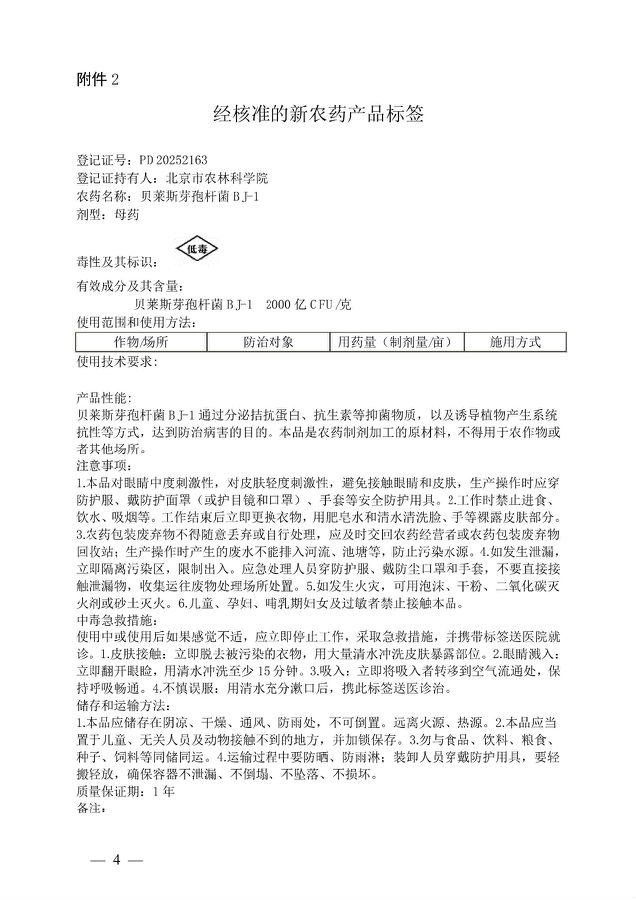 附件 2

经核准的新农药产品标签

登记证号：PD20252163
登记证持有人：北京市农林科学院
农药名称：贝莱斯芽孢杆菌 BJ-1
剂型：母药
毒性及其标识：低毒
有效成分及其含量：
贝莱斯芽孢杆菌 BJ-1　2000 亿 CFU/克
使用范围和使用方法：

| 作物/场所 | 防治对象 | 用药量（制剂量/亩） | 施用方式 |
|---|---|---|---|

使用技术要求：

产品性能：
贝莱斯芽孢杆菌 BJ-1 通过分泌拮抗蛋白、抗生素等抑菌物质，以及诱导植物产生系统抗性等方式，达到防治病害的目的。本品是农药制剂加工的原材料，不得用于农作物或者其他场所。
注意事项：
1.本品对眼睛中度刺激性，对皮肤轻度刺激性，避免接触眼睛和皮肤，生产操作时应穿防护服、戴防护面罩（或护目镜和口罩）、手套等安全防护用具。2.工作时禁止进食、饮水、吸烟等。工作结束后立即更换衣物，用肥皂水和清水清洗脸、手等裸露皮肤部分。3.农药包装废弃物不得随意丢弃或自行处理，应及时交回农药经营者或农药包装废弃物回收站；生产操作时产生的废水不能排入河流、池塘等，防止污染水源。4.如发生泄漏，立即隔离污染区，限制出入。应急处理人员穿防护服、戴防尘口罩和手套，不要直接接触泄漏物，收集运往废物处理场所处置。5.如发生火灾，可用泡沫、干粉、二氧化碳灭火剂或砂土灭火。6.儿童、孕妇、哺乳期妇女及过敏者禁止接触本品。
中毒急救措施：
使用中或使用后如果感觉不适，应立即停止工作，采取急救措施，并携带标签送医院就诊。1.皮肤接触：立即脱去被污染的衣物，用大量清水冲洗皮肤暴露部位。2.眼睛溅入：立即翻开眼睑，用清水冲洗至少 15 分钟。3.吸入：立即将吸入者转移到空气流通处，保持呼吸畅通。4.不慎误服：用清水充分漱口后，携此标签送医诊治。
储存和运输方法：
1.本品应储存在阴凉、干燥、通风、防雨处，不可倒置。远离火源、热源。2.本品应当置于儿童、无关人员及动物接触不到的地方，并加锁保存。3.勿与食品、饮料、粮食、种子、饲料等同储同运。4.运输过程中要防晒、防雨淋；装卸人员穿戴防护用具，要轻搬轻放，确保容器不泄漏、不倒塌、不坠落、不损坏。
质量保证期：1 年
备注：

— 4 —